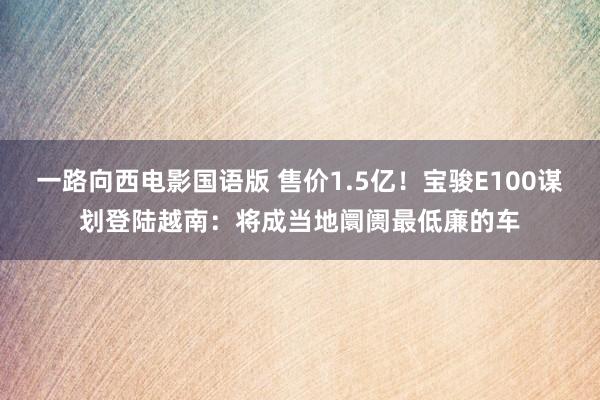 一路向西电影国语版 售价1.5亿！宝骏E100谋划登陆越南：将成当地阛阓最低廉的车